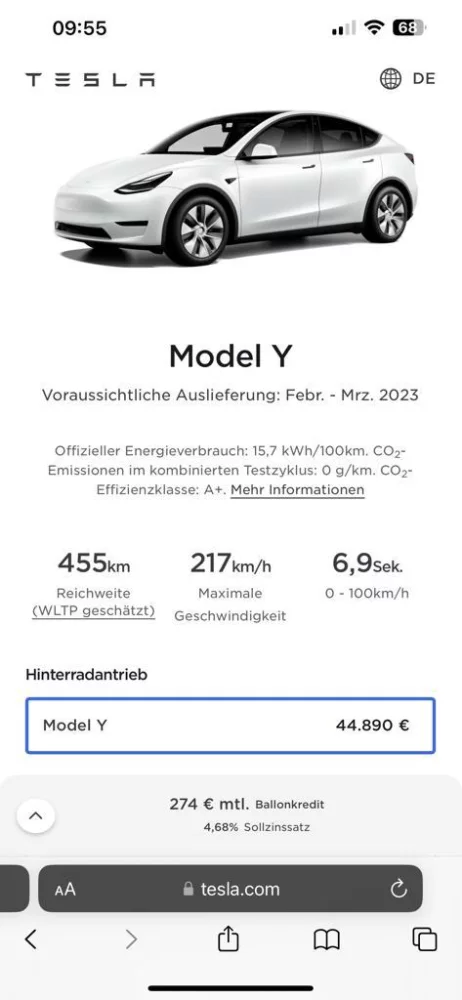 09:55

68

TESLA

DE

Model Y

Voraussichtliche Auslieferung: Febr. - Mrz. 2023

Offizieller Energieverbrauch: 15,7 kWh/100km. $CO_2$-Emissionen im kombinierten Testzyklus: 0 g/km. $CO_2$-Effizienzklasse: A+. Mehr Informationen

455km
Reichweite
(WLTP geschätzt)

217km/h
Maximale
Geschwindigkeit

6,9Sek.
0 - 100km/h

Hinterradantrieb

Model Y 44.890 €

274 € mtl. Ballonkredit
4,68% Sollzinssatz

AA tesla.com